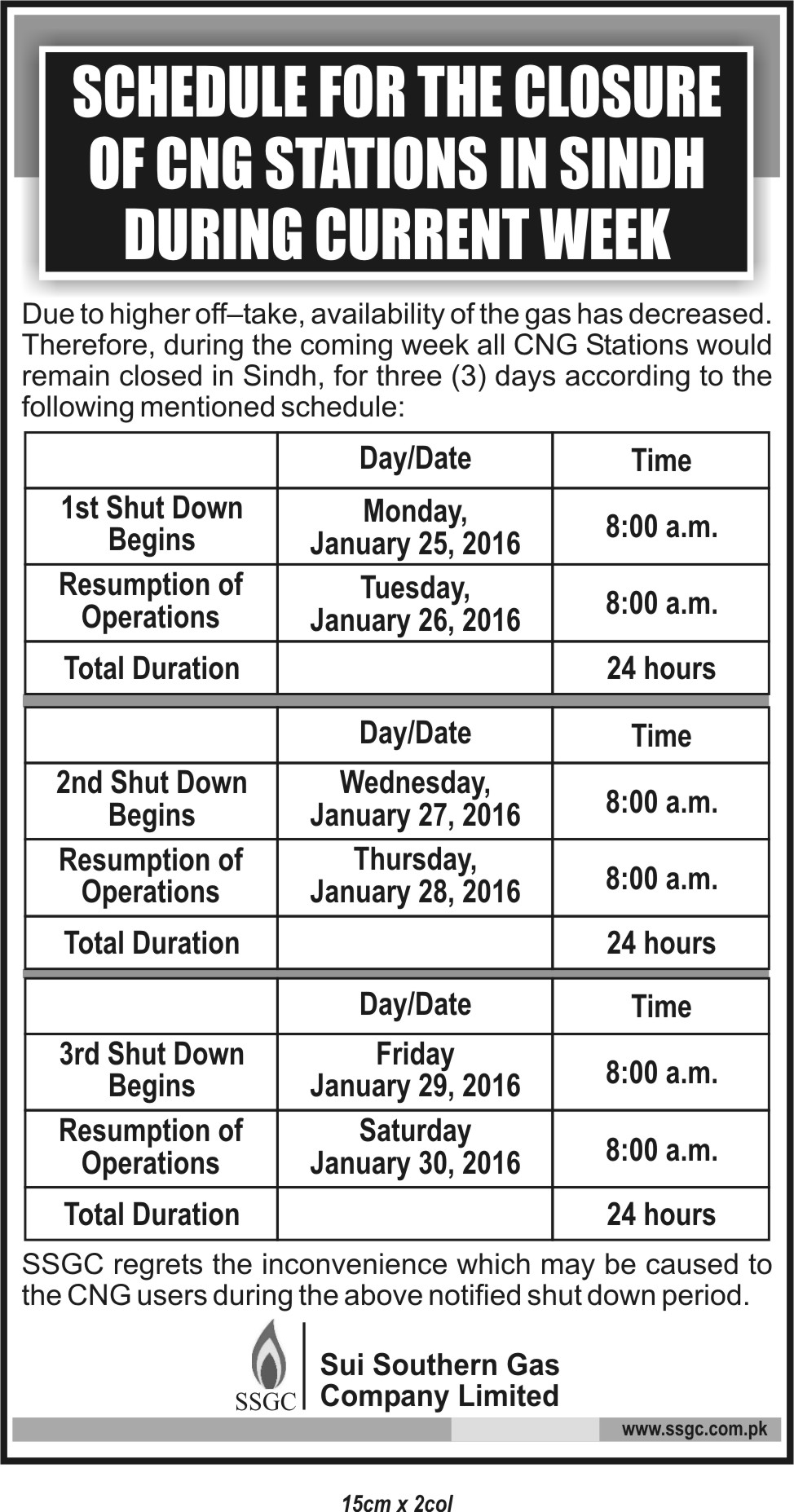 SCHEDULE FOR THE CLOSURE OF CNG STATIONS IN SINDH DURING CURRENT WEEK

Due to higher off–take, availability of the gas has decreased. Therefore, during the coming week all CNG Stations would remain closed in Sindh, for three (3) days according to the following mentioned schedule:

| | Day/Date | Time |
|---|---|---|
| 1st Shut Down Begins | Monday, January 25, 2016 | 8:00 a.m. |
| Resumption of Operations | Tuesday, January 26, 2016 | 8:00 a.m. |
| Total Duration | | 24 hours |

| | Day/Date | Time |
|---|---|---|
| 2nd Shut Down Begins | Wednesday, January 27, 2016 | 8:00 a.m. |
| Resumption of Operations | Thursday, January 28, 2016 | 8:00 a.m. |
| Total Duration | | 24 hours |

| | Day/Date | Time |
|---|---|---|
| 3rd Shut Down Begins | Friday January 29, 2016 | 8:00 a.m. |
| Resumption of Operations | Saturday January 30, 2016 | 8:00 a.m. |
| Total Duration | | 24 hours |

SSGC regrets the inconvenience which may be caused to the CNG users during the above notified shut down period.

SSGC
Sui Southern Gas Company Limited

www.ssgc.com.pk

15cm x 2col